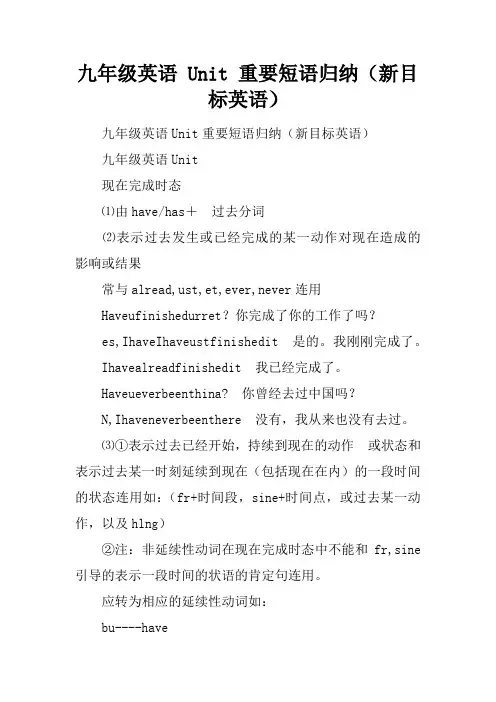 九年级英语 Unit 重要短语归纳（新目标英语）

九年级英语 Unit 重要短语归纳（新目标英语）

九年级英语 Unit

现在完成时态

⑴由 have/has＋ 过去分词

⑵表示过去发生或已经完成的某一动作对现在造成的影响或结果

常与 alread,ust,et,ever,never 连用

Haveufinishedurret？你完成了你的工作了吗？

es,IhaveIhaveustfinishedit 是的。我刚刚完成了。

Ihavealreadfinishedit 我已经完成了。

Haveueverbeenthina? 你曾经去过中国吗？

N,Ihaveneverbeenthere 没有，我从来也没有去过。

⑶①表示过去已经开始，持续到现在的动作 或状态和表示过去某一时刻延续到现在（包括现在在内）的一段时间的状态连用如：（fr+时间段，sine+时间点，或过去某一动作，以及 hlng）

②注：非延续性动词在现在完成时态中不能和 fr,sine 引导的表示一段时间的状语的肯定句连用。

应转为相应的延续性动词如：

bu----have